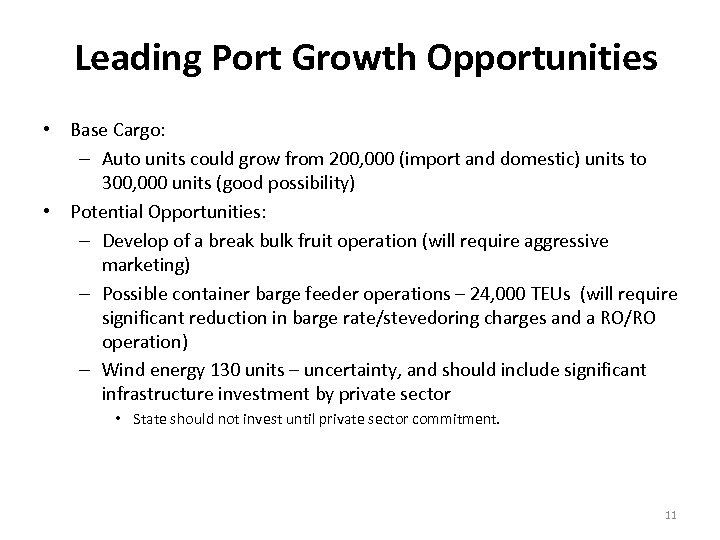 Leading Port Growth Opportunities

• Base Cargo:
– Auto units could grow from 200,000 (import and domestic) units to 300,000 units (good possibility)

• Potential Opportunities:
– Develop of a break bulk fruit operation (will require aggressive marketing)
– Possible container barge feeder operations – 24,000 TEUs (will require significant reduction in barge rate/stevedoring charges and a RO/RO operation)
– Wind energy 130 units – uncertainty, and should include significant infrastructure investment by private sector
• State should not invest until private sector commitment.

11